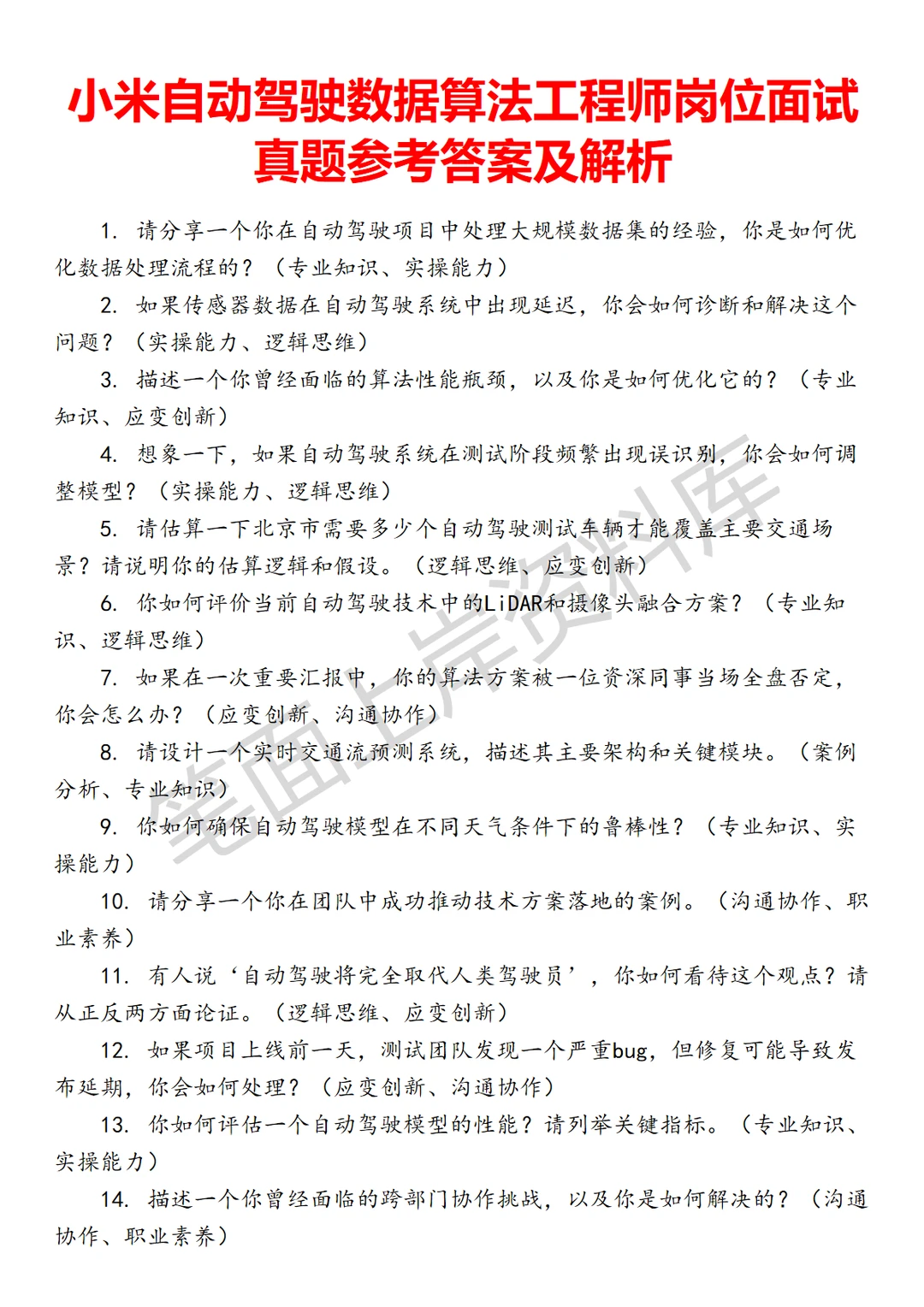 小米自动驾驶数据算法工程师岗位面试真题参考答案及解析

1. 请分享一个你在自动驾驶项目中处理大规模数据集的经验，你是如何优化数据处理流程的？（专业知识、实操能力）

2. 如果传感器数据在自动驾驶系统中出现延迟，你会如何诊断和解决这个问题？（实操能力、逻辑思维）

3. 描述一个你曾经面临的算法性能瓶颈，以及你是如何优化它的？（专业知识、应变创新）

4. 想象一下，如果自动驾驶系统在测试阶段频繁出现误识别，你会如何调整模型？（实操能力、逻辑思维）

5. 请估算一下北京市需要多少个自动驾驶测试车辆才能覆盖主要交通场景？请说明你的估算逻辑和假设。（逻辑思维、应变创新）

6. 你如何评价当前自动驾驶技术中的LiDAR和摄像头融合方案？（专业知识、逻辑思维）

7. 如果在一次重要汇报中，你的算法方案被一位资深同事当场全盘否定，你会怎么办？（应变创新、沟通协作）

8. 请设计一个实时交通流预测系统，描述其主要架构和关键模块。（案例分析、专业知识）

9. 你如何确保自动驾驶模型在不同天气条件下的鲁棒性？（专业知识、实操能力）

10. 请分享一个你在团队中成功推动技术方案落地的案例。（沟通协作、职业素养）

11. 有人说‘自动驾驶将完全取代人类驾驶员’，你如何看待这个观点？请从正反两方面论证。（逻辑思维、应变创新）

12. 如果项目上线前一天，测试团队发现一个严重bug，但修复可能导致发布延期，你会如何处理？（应变创新、沟通协作）

13. 你如何评估一个自动驾驶模型的性能？请列举关键指标。（专业知识、实操能力）

14. 描述一个你曾经面临的跨部门协作挑战，以及你是如何解决的？（沟通协作、职业素养）

笔面上岸资料库